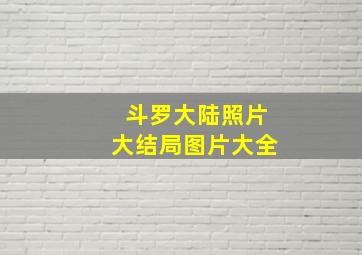 斗罗大陆照片
大结局图片大全